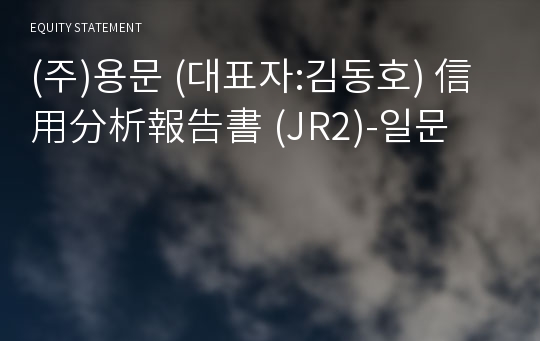 EQUITY STATEMENT

(주)용문 (대표자:김동호) 信用分析報告書 (JR2)-일문